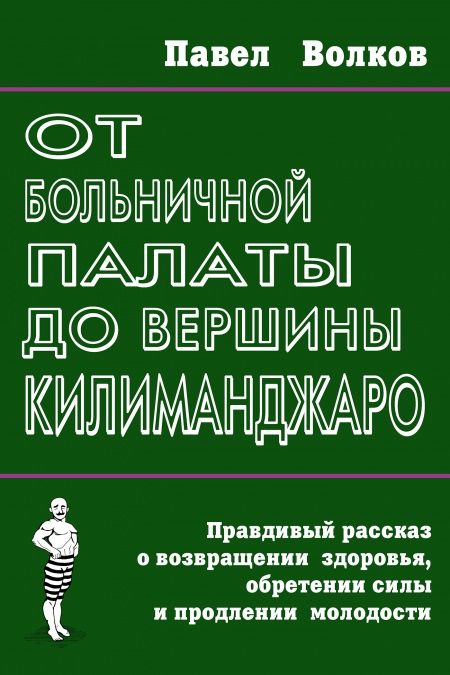 Павел Волков

ОТ БОЛЬНИЧНОЙ ПАЛАТЫ ДО ВЕРШИНЫ КИЛИМАНДЖАРО

Правдивый рассказ о возвращении здоровья, обретении силы и продлении молодости